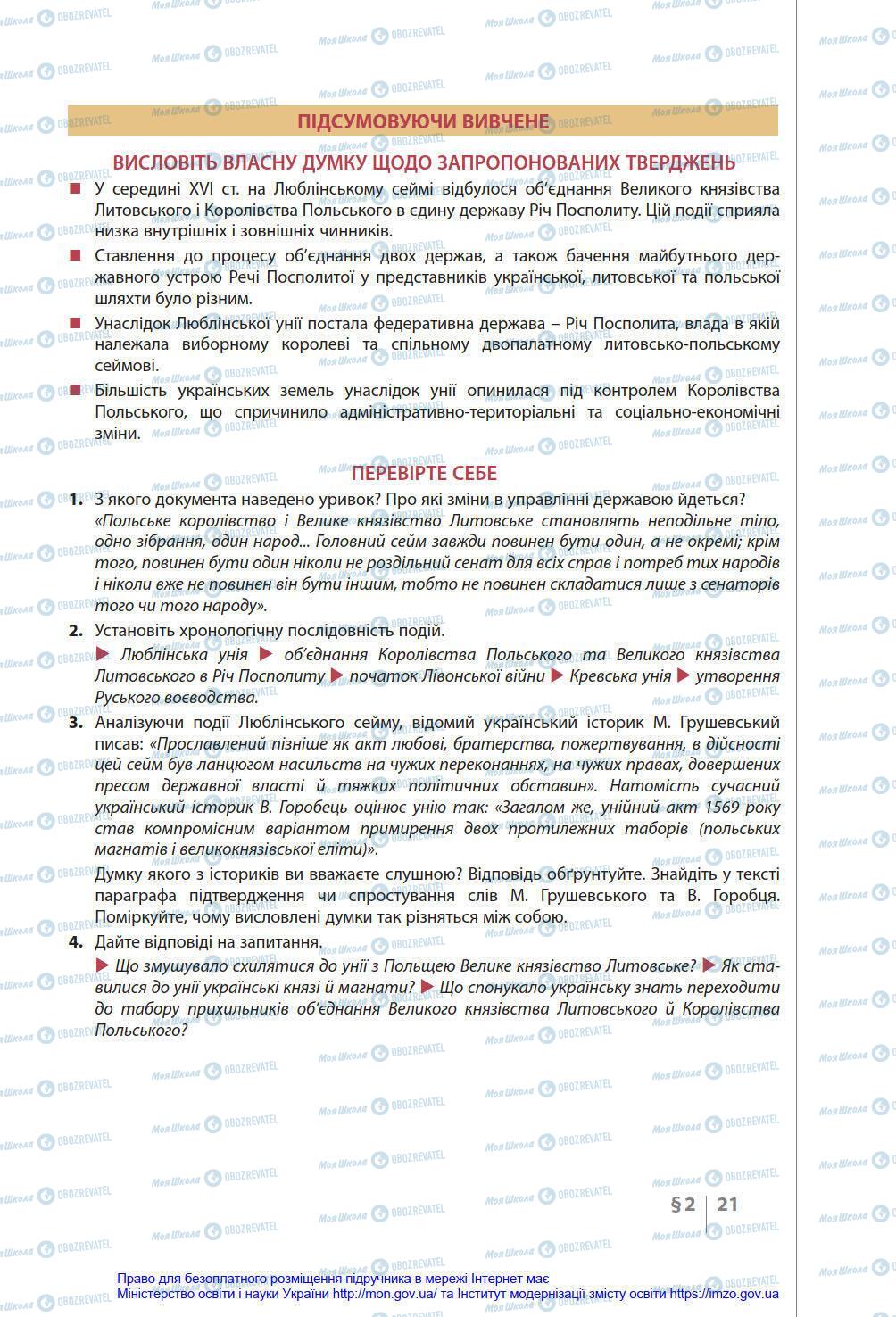 ПІДСУМОВУЮЧИ ВИВЧЕНЕ

ВИСЛОВІТЬ ВЛАСНУ ДУМКУ ЩОДО ЗАПРОПОНОВАНИХ ТВЕРДЖЕНЬ

■ У середині XVI ст. на Люблінському сеймі відбулося об'єднання Великого князівства Литовського і Королівства Польського в єдину державу Річ Посполиту. Цій події сприяла низка внутрішніх і зовнішніх чинників.

■ Ставлення до процесу об'єднання двох держав, а також бачення майбутнього державного устрою Речі Посполитої у представників української, литовської та польської шляхти було різним.

■ Унаслідок Люблінської унії постала федеративна держава – Річ Посполита, влада в якій належала виборному королеві та спільному двопалатному литовсько-польському сеймові.

■ Більшість українських земель унаслідок унії опинилася під контролем Королівства Польського, що спричинило адміністративно-територіальні та соціально-економічні зміни.

ПЕРЕВІРТЕ СЕБЕ

1. З якого документа наведено уривок? Про які зміни в управлінні державою йдеться? «Польське королівство і Велике князівство Литовське становлять неподільне тіло, одно зібрання, один народ... Головний сейм завжди повинен бути один, а не окремі; крім того, повинен бути один ніколи не роздільний сенат для всіх справ і потреб тих народів і ніколи вже не повинен він бути іншим, тобто не повинен складатися лише з сенаторів того чи того народу».

2. Установіть хронологічну послідовність подій.
▶ Люблінська унія ▶ об'єднання Королівства Польського та Великого князівства Литовського в Річ Посполиту ▶ початок Лівонської війни ▶ Кревська унія ▶ утворення Руського воєводства.

3. Аналізуючи події Люблінського сейму, відомий український історик М. Грушевський писав: «Прославлений пізніше як акт любові, братерства, пожертвування, в дійсності цей сейм був ланцюгом насильств на чужих переконаннях, на чужих правах, довершених пресом державної власті й тяжких політичних обставин». Натомість сучасний український історик В. Горобець оцінює унію так: «Загалом же, унійний акт 1569 року став компромісним варіантом примирення двох протилежних таборів (польських магнатів і великокнязівської еліти)».
Думку якого з істориків ви вважаєте слушною? Відповідь обґрунтуйте. Знайдіть у тексті параграфа підтвердження чи спростування слів М. Грушевського та В. Горобця. Поміркуйте, чому висловлені думки так різняться між собою.

4. Дайте відповіді на запитання.
▶ Що змушувало схилятися до унії з Польщею Велике князівство Литовське? ▶ Як ставилися до унії українські князі й магнати? ▶ Що спонукало українську знать переходити до табору прихильників об'єднання Великого князівства Литовського й Королівства Польського?

§ 2 | 21

Право для безоплатного розміщення підручника в мережі Інтернет має Міністерство освіти і науки України http://mon.gov.ua/ та Інститут модернізації змісту освіти https://imzo.gov.ua